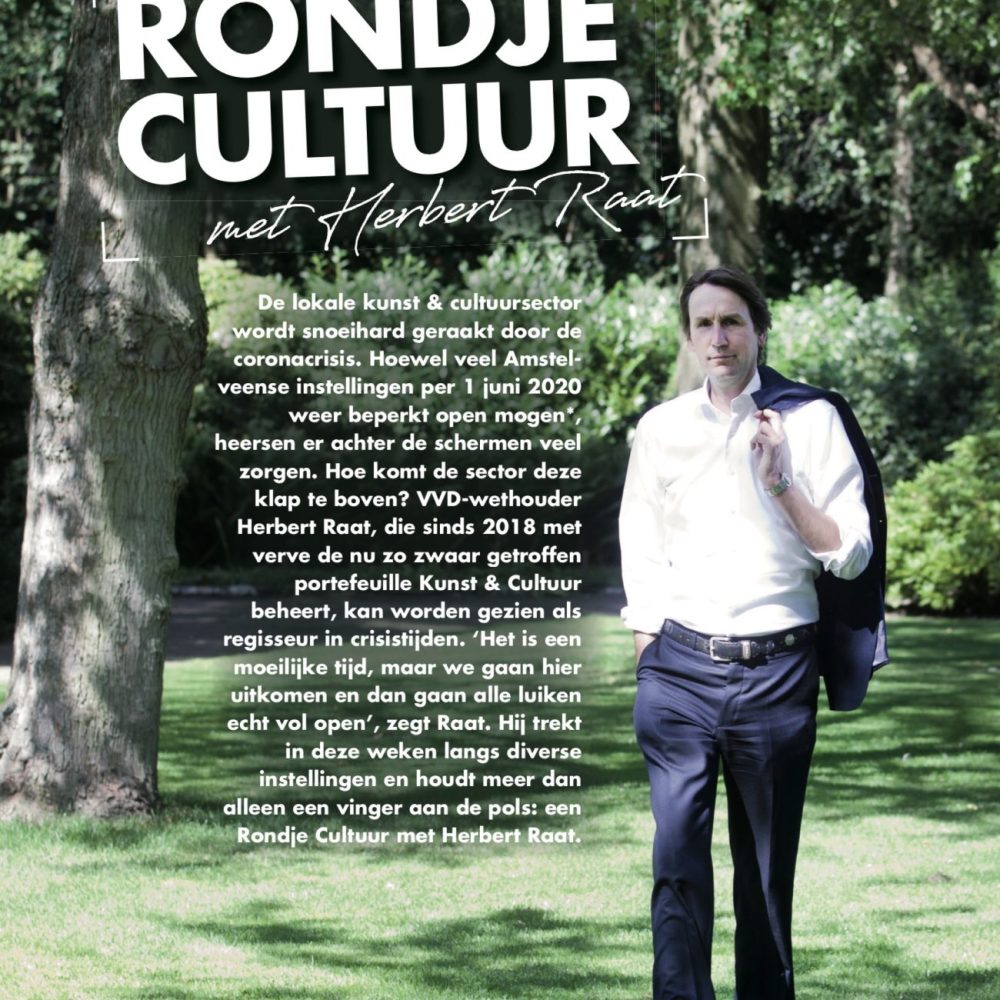 RONDJE CULTUUR

met Herbert Raat

De lokale kunst & cultuursector wordt snoeihard geraakt door de coronacrisis. Hoewel veel Amstelveense instellingen per 1 juni 2020 weer beperkt open mogen*, heersen er achter de schermen veel zorgen. Hoe komt de sector deze klap te boven? VVD-wethouder Herbert Raat, die sinds 2018 met verve de nu zo zwaar getroffen portefeuille Kunst & Cultuur beheert, kan worden gezien als regisseur in crisistijden. 'Het is een moeilijke tijd, maar we gaan hier uitkomen en dan gaan alle luiken echt vol open', zegt Raat. Hij trekt in deze weken langs diverse instellingen en houdt meer dan alleen een vinger aan de pols: een Rondje Cultuur met Herbert Raat.